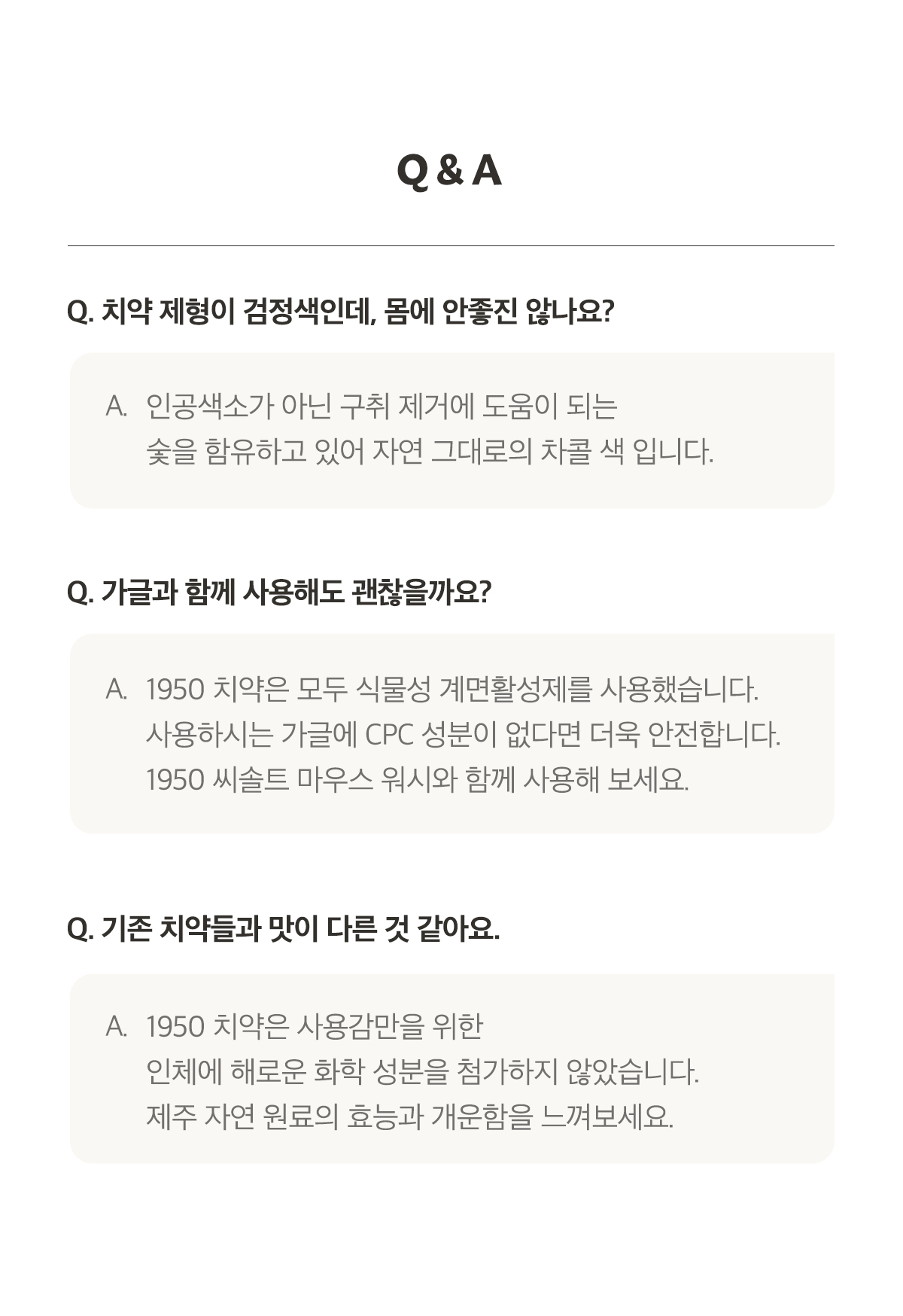 Q & A

Q. 치약 제형이 검정색인데, 몸에 안좋진 않나요?

A. 인공색소가 아닌 구취 제거에 도움이 되는 숯을 함유하고 있어 자연 그대로의 차콜 색 입니다.

Q. 가글과 함께 사용해도 괜찮을까요?

A. 1950 치약은 모두 식물성 계면활성제를 사용했습니다. 사용하시는 가글에 CPC 성분이 없다면 더욱 안전합니다. 1950 씨솔트 마우스 워시와 함께 사용해 보세요.

Q. 기존 치약들과 맛이 다른 것 같아요.

A. 1950 치약은 사용감만을 위한 인체에 해로운 화학 성분을 첨가하지 않았습니다. 제주 자연 원료의 효능과 개운함을 느껴보세요.